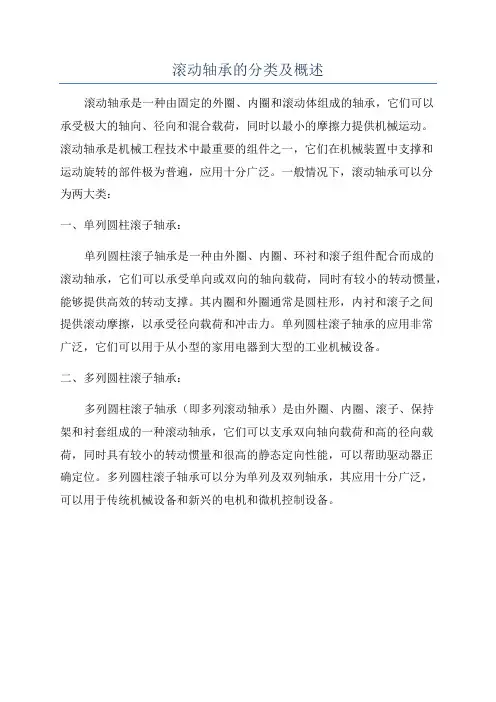 滚动轴承的分类及概述

滚动轴承是一种由固定的外圈、内圈和滚动体组成的轴承，它们可以承受极大的轴向、径向和混合载荷，同时以最小的摩擦力提供机械运动。滚动轴承是机械工程技术中最重要的组件之一，它们在机械装置中支撑和运动旋转的部件极为普遍，应用十分广泛。一般情况下，滚动轴承可以分为两大类：

一、单列圆柱滚子轴承：

单列圆柱滚子轴承是一种由外圈、内圈、环衬和滚子组件配合而成的滚动轴承，它们可以承受单向或双向的轴向载荷，同时有较小的转动惯量，能够提供高效的转动支撑。其内圈和外圈通常是圆柱形，内衬和滚子之间提供滚动摩擦，以承受径向载荷和冲击力。单列圆柱滚子轴承的应用非常广泛，它们可以用于从小型的家用电器到大型的工业机械设备。

二、多列圆柱滚子轴承：

多列圆柱滚子轴承（即多列滚动轴承）是由外圈、内圈、滚子、保持架和衬套组成的一种滚动轴承，它们可以支承双向轴向载荷和高的径向载荷，同时具有较小的转动惯量和很高的静态定向性能，可以帮助驱动器正确定位。多列圆柱滚子轴承可以分为单列及双列轴承，其应用十分广泛，可以用于传统机械设备和新兴的电机和微机控制设备。